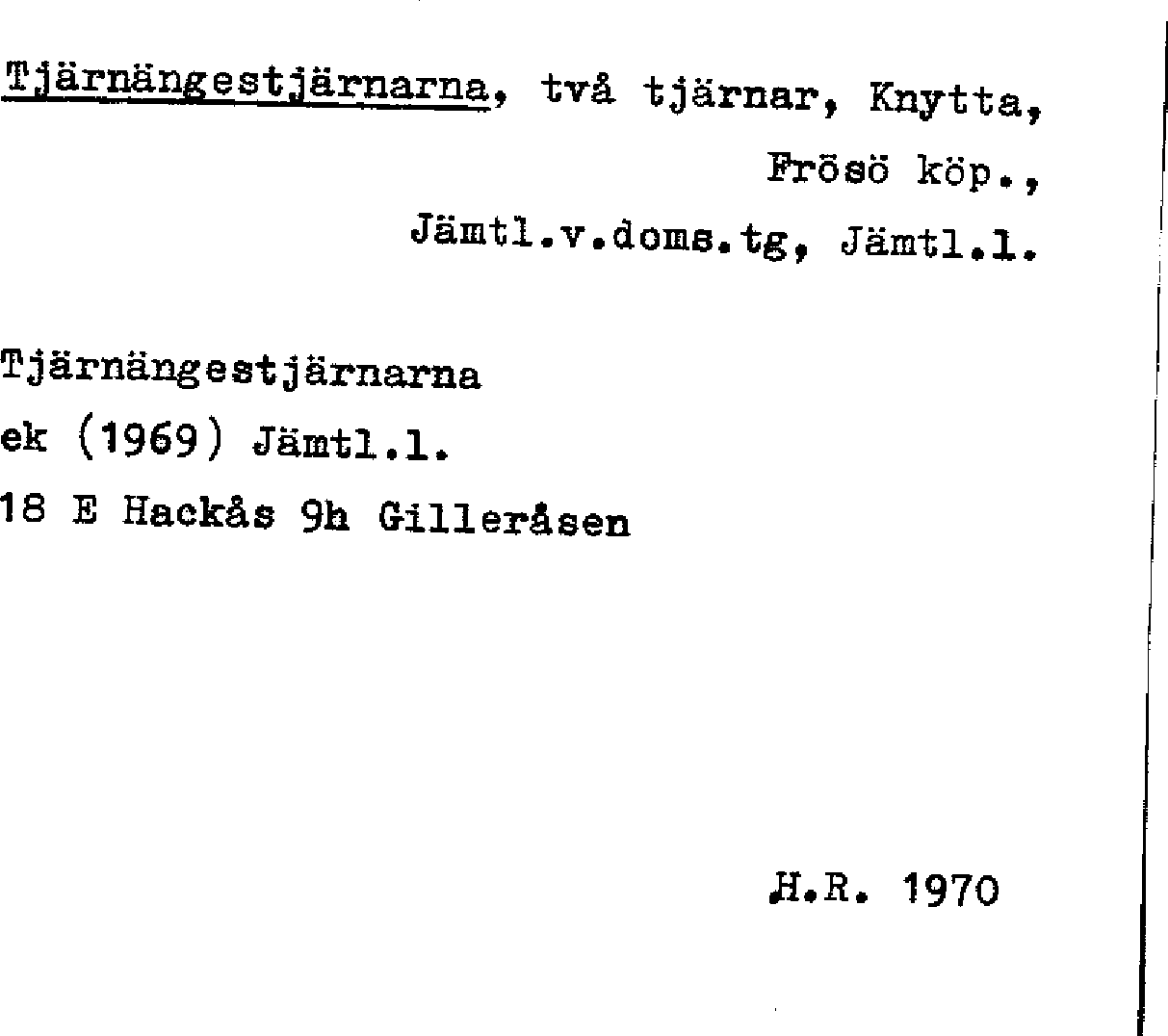 Tjärnängestjärnarna, två tjärnar, Knytta,
Frösö köp.,
Jämtl.v.doms.tg, Jämtl.l.

Tjärnängestjärnarna
ek (1969) Jämtl.l.
18 E Hackås 9h Gilleråsen

H.R. 1970